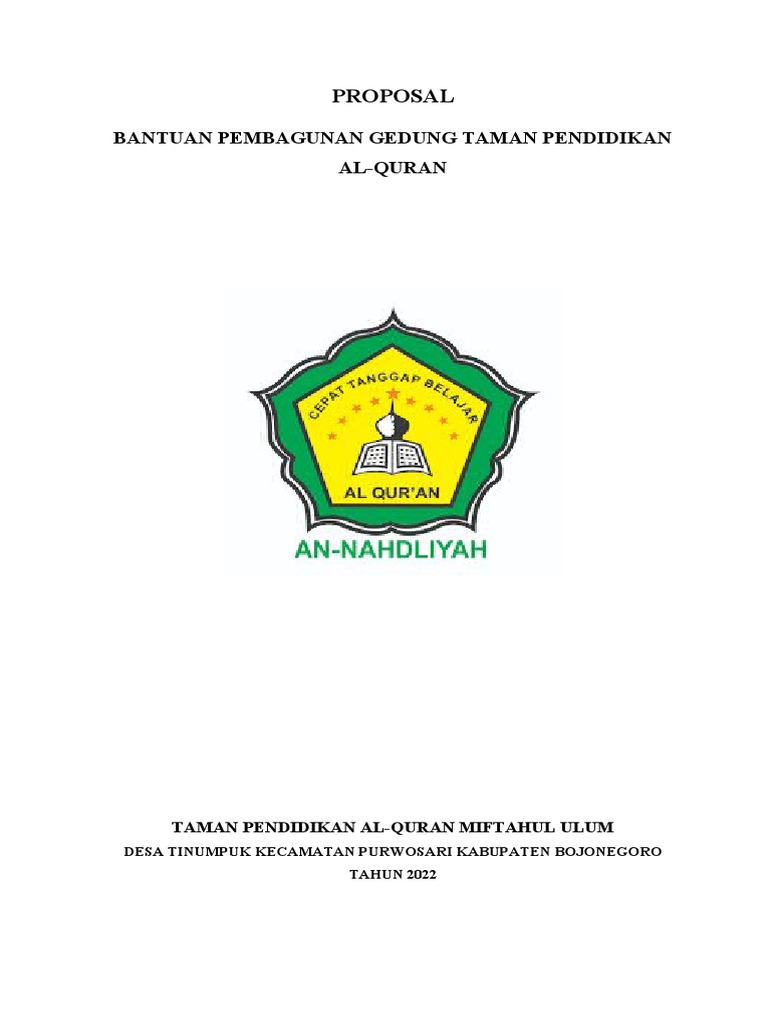 PROPOSAL

BANTUAN PEMBAGUNAN GEDUNG TAMAN PENDIDIKAN AL-QURAN

CEPAT TANGGAP BELAJAR

AL QUR'AN

AN-NAHDLIYAH

TAMAN PENDIDIKAN AL-QURAN MIFTAHUL ULUM

DESA TINUMPUK KECAMATAN PURWOSARI KABUPATEN BOJONEGORO

TAHUN 2022